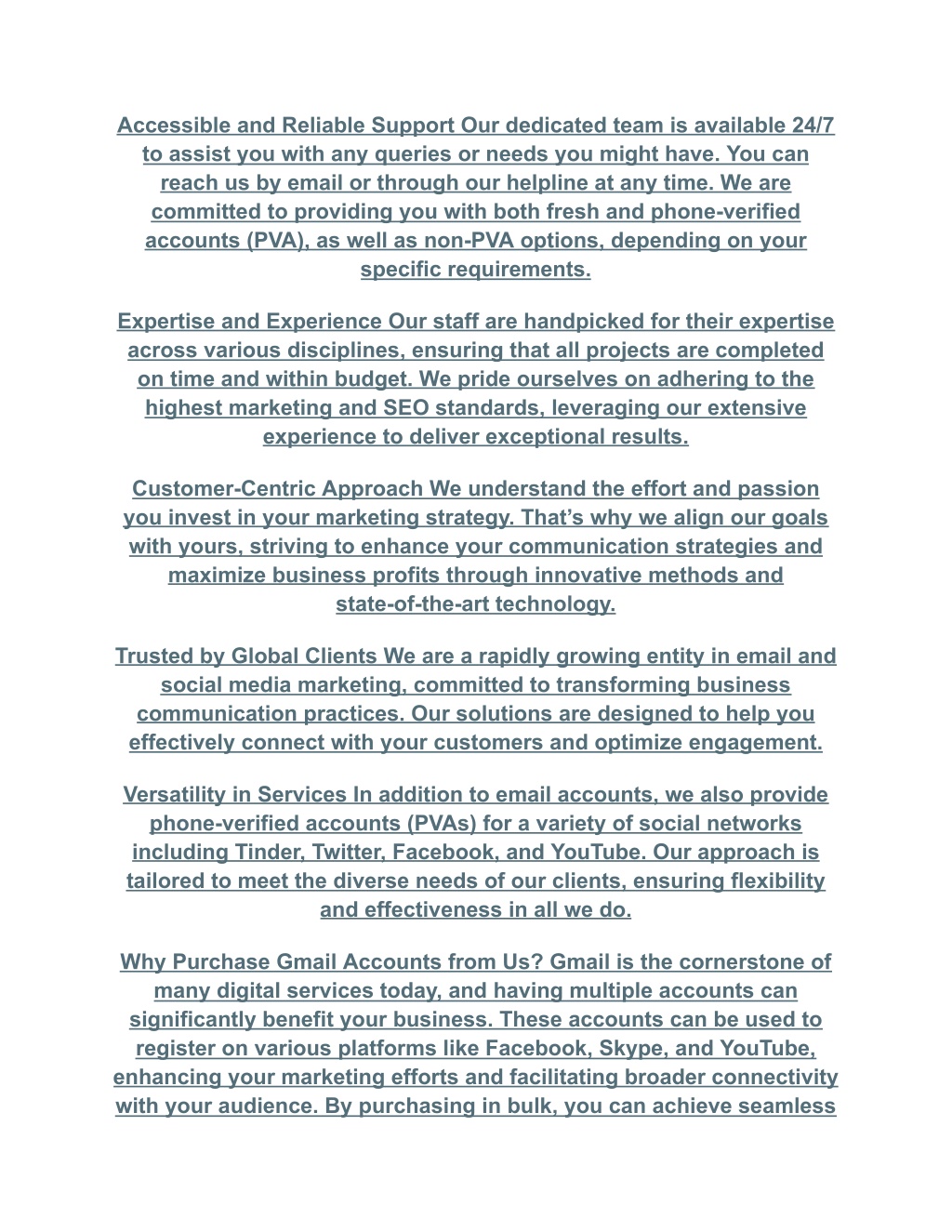 Accessible and Reliable Support Our dedicated team is available 24/7 to assist you with any queries or needs you might have. You can reach us by email or through our helpline at any time. We are committed to providing you with both fresh and phone-verified accounts (PVA), as well as non-PVA options, depending on your specific requirements.

Expertise and Experience Our staff are handpicked for their expertise across various disciplines, ensuring that all projects are completed on time and within budget. We pride ourselves on adhering to the highest marketing and SEO standards, leveraging our extensive experience to deliver exceptional results.

Customer-Centric Approach We understand the effort and passion you invest in your marketing strategy. That’s why we align our goals with yours, striving to enhance your communication strategies and maximize business profits through innovative methods and state-of-the-art technology.

Trusted by Global Clients We are a rapidly growing entity in email and social media marketing, committed to transforming business communication practices. Our solutions are designed to help you effectively connect with your customers and optimize engagement.

Versatility in Services In addition to email accounts, we also provide phone-verified accounts (PVAs) for a variety of social networks including Tinder, Twitter, Facebook, and YouTube. Our approach is tailored to meet the diverse needs of our clients, ensuring flexibility and effectiveness in all we do.

Why Purchase Gmail Accounts from Us? Gmail is the cornerstone of many digital services today, and having multiple accounts can significantly benefit your business. These accounts can be used to register on various platforms like Facebook, Skype, and YouTube, enhancing your marketing efforts and facilitating broader connectivity with your audience. By purchasing in bulk, you can achieve seamless